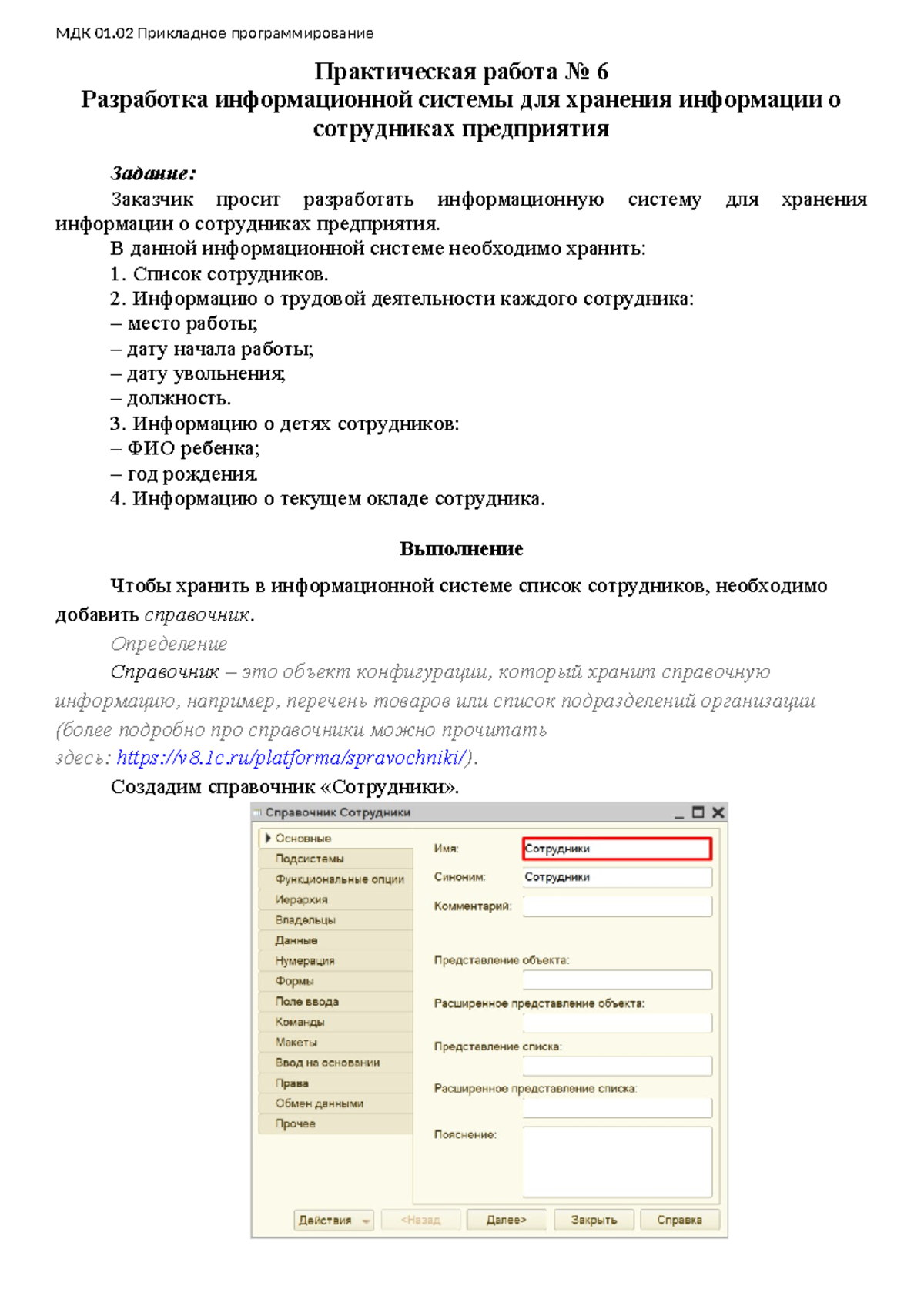 МДК 01.02 Прикладное программирование

Практическая работа № 6
Разработка информационной системы для хранения информации о сотрудниках предприятия

Задание:
Заказчик просит разработать информационную систему для хранения информации о сотрудниках предприятия.
В данной информационной системе необходимо хранить:
1. Список сотрудников.
2. Информацию о трудовой деятельности каждого сотрудника:
– место работы;
– дату начала работы;
– дату увольнения;
– должность.
3. Информацию о детях сотрудников:
– ФИО ребенка;
– год рождения.
4. Информацию о текущем окладе сотрудника.

Выполнение

Чтобы хранить в информационной системе список сотрудников, необходимо добавить справочник.
Определение
Справочник – это объект конфигурации, который хранит справочную информацию, например, перечень товаров или список подразделений организации (более подробно про справочники можно прочитать здесь: https://v8.1c.ru/platforma/spravochniki/).
Создадим справочник «Сотрудники».

Справочник Сотрудники
Основные
Подсистемы
Функциональные опции
Иерархия
Владельцы
Данные
Нумерация
Формы
Поле ввода
Команды
Макеты
Ввод на основании
Права
Обмен данными
Прочее
Имя: Сотрудники
Синоним: Сотрудники
Комментарий:
Представление объекта:
Расширенное представление объекта:
Представление списка:
Расширенное представление списка:
Пояснение:
Действия
<Назад
Далее>
Закрыть
Справка